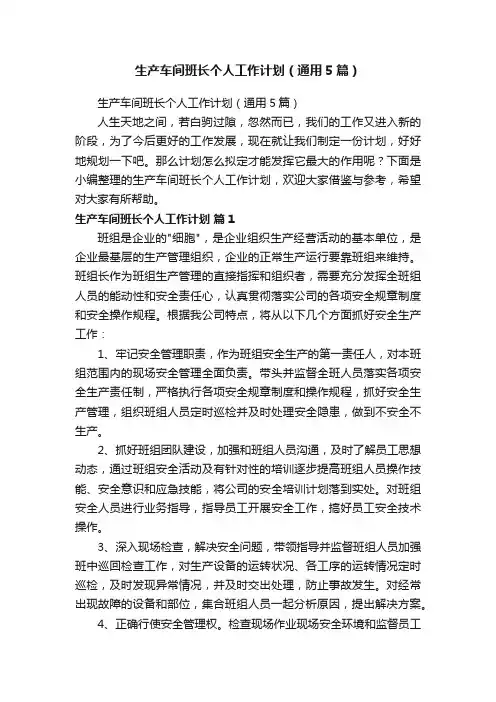 生产车间班长个人工作计划（通用5篇）

生产车间班长个人工作计划（通用5篇）

人生天地之间，若白驹过隙，忽然而已，我们的工作又进入新的阶段，为了今后更好的工作发展，现在就让我们制定一份计划，好好地规划一下吧。那么计划怎么拟定才能发挥它最大的作用呢？下面是小编整理的生产车间班长个人工作计划，欢迎大家借鉴与参考，希望对大家有所帮助。

生产车间班长个人工作计划 篇1

班组是企业的"细胞"，是企业组织生产经营活动的基本单位，是企业最基层的生产管理组织，企业的正常生产运行要靠班组来维持。班组长作为班组生产管理的直接指挥和组织者，需要充分发挥全班组人员的能动性和安全责任心，认真贯彻落实公司的各项安全规章制度和安全操作规程。根据我公司特点，将从以下几个方面抓好安全生产工作：

1、牢记安全管理职责，作为班组安全生产的第一责任人，对本班组范围内的现场安全管理全面负责。带头并监督全班人员落实各项安全生产责任制，严格执行各项安全规章制度和操作规程，抓好安全生产管理，组织班组人员定时巡检并及时处理安全隐患，做到不安全不生产。

2、抓好班组团队建设，加强和班组人员沟通，及时了解员工思想动态，通过班组安全活动及有针对性的培训逐步提高班组人员操作技能、安全意识和应急技能，将公司的安全培训计划落到实处。对班组安全人员进行业务指导，指导员工开展安全工作，搞好员工安全技术操作。

3、深入现场检查，解决安全问题，带领指导并监督班组人员加强班中巡回检查工作，对生产设备的运转状况、各工序的运转情况定时巡检，及时发现异常情况，并及时交出处理，防止事故发生。对经常出现故障的设备和部位，集合班组人员一起分析原因，提出解决方案。

4、正确行使安全管理权。检查现场作业现场安全环境和监督员工